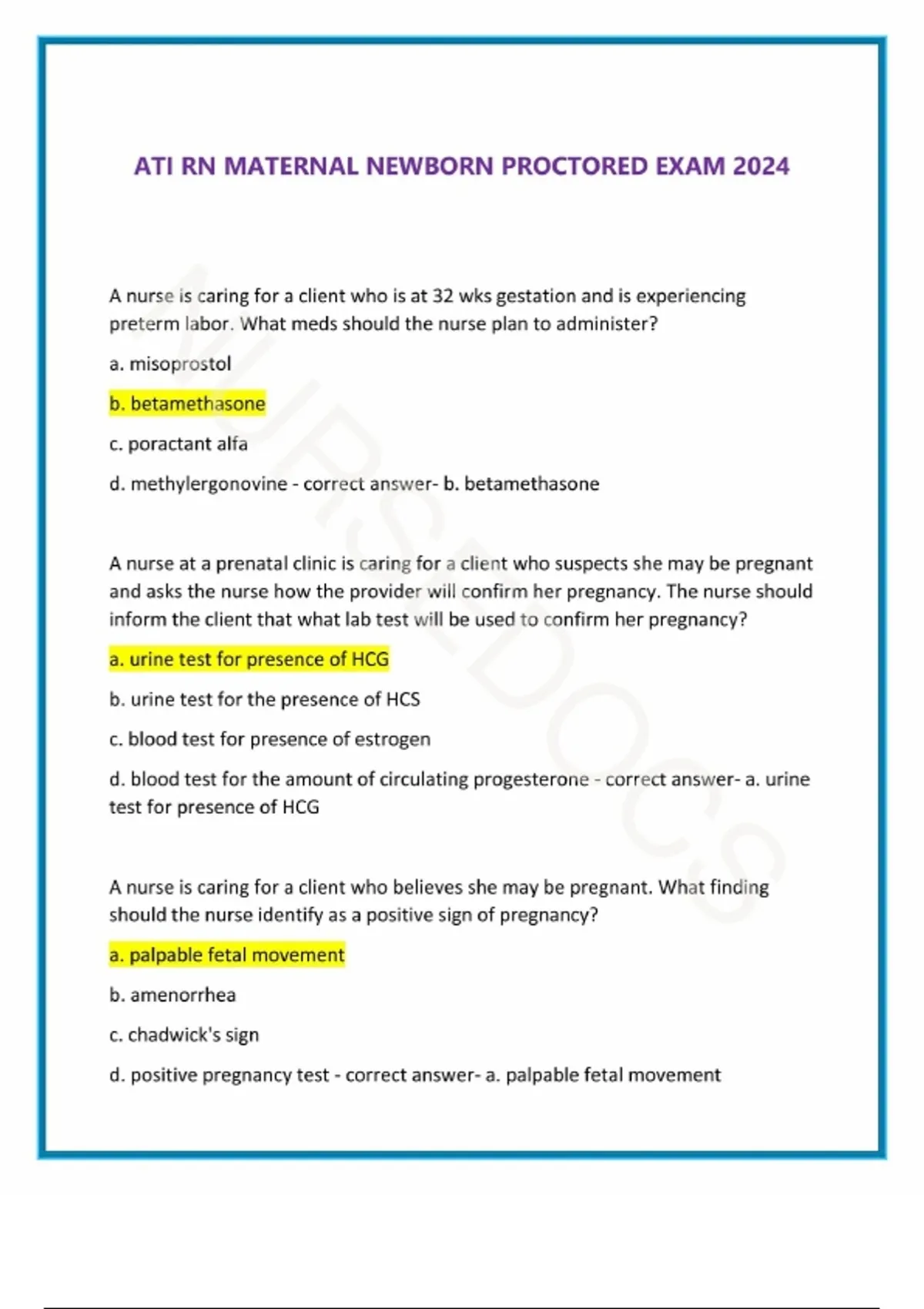 ATI RN MATERNAL NEWBORN PROCTORED EXAM 2024

A nurse is caring for a client who is at 32 wks gestation and is experiencing preterm labor. What meds should the nurse plan to administer?

a. misoprostol

b. betamethasone

c. poractant alfa

d. methylergonovine - correct answer- b. betamethasone

A nurse at a prenatal clinic is caring for a client who suspects she may be pregnant and asks the nurse how the provider will confirm her pregnancy. The nurse should inform the client that what lab test will be used to confirm her pregnancy?

a. urine test for presence of HCG

b. urine test for the presence of HCS

c. blood test for presence of estrogen

d. blood test for the amount of circulating progesterone - correct answer- a. urine test for presence of HCG

A nurse is caring for a client who believes she may be pregnant. What finding should the nurse identify as a positive sign of pregnancy?

a. palpable fetal movement

b. amenorrhea

c. chadwick's sign

d. positive pregnancy test - correct answer- a. palpable fetal movement

NURSEDOCS